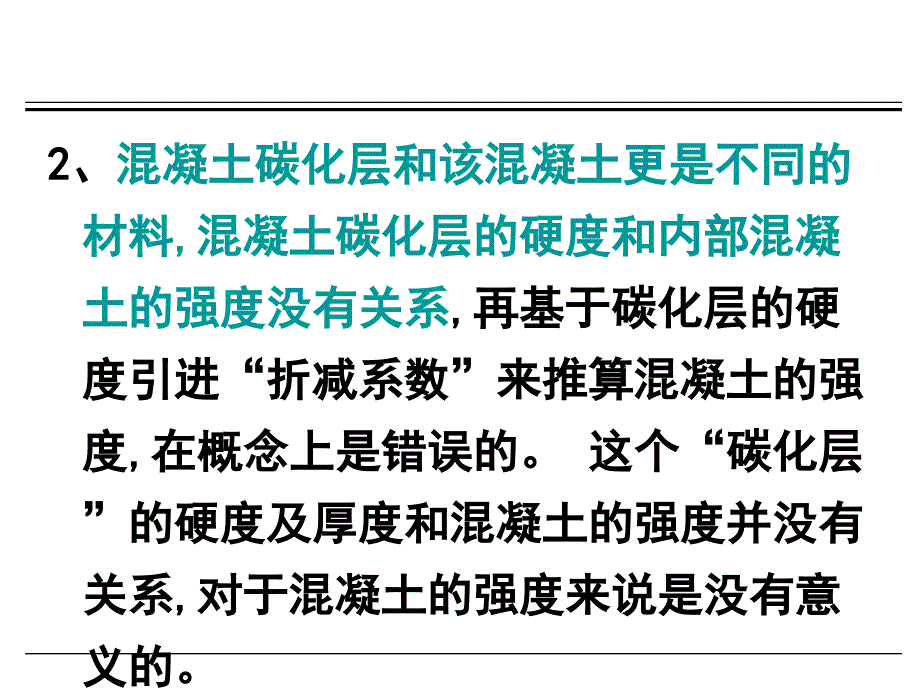 2、混凝土碳化层和该混凝土更是不同的材料,混凝土碳化层的硬度和内部混凝土的强度没有关系,再基于碳化层的硬度引进“折减系数”来推算混凝土的强度,在概念上是错误的。 这个“碳化层”的硬度及厚度和混凝土的强度并没有关系,对于混凝土的强度来说是没有意义的。